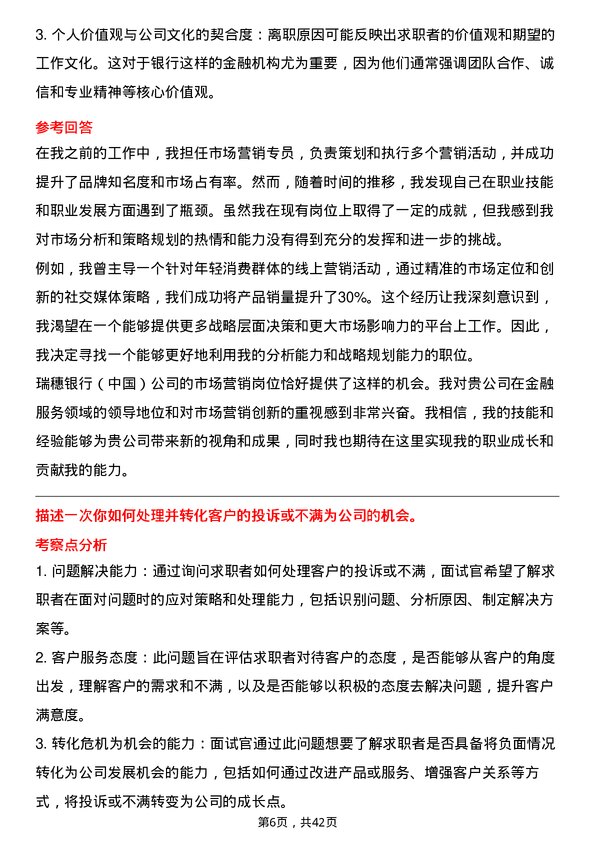 3. 个人价值观与公司文化的契合度：离职原因可能反映出求职者的价值观和期望的工作文化。这对于银行这样的金融机构尤为重要，因为他们通常强调团队合作、诚信和专业精神等核心价值观。

参考回答

在我之前的工作中，我担任市场营销专员，负责策划和执行多个营销活动，并成功提升了品牌知名度和市场占有率。然而，随着时间的推移，我发现自己在职业技能和职业发展方面遇到了瓶颈。虽然我在现有岗位上取得了一定的成就，但我感到我对市场分析和策略规划的热情和能力没有得到充分的发挥和进一步的挑战。

例如，我曾主导一个针对年轻消费群体的线上营销活动，通过精准的市场定位和创新的社交媒体策略，我们成功将产品销量提升了30%。这个经历让我深刻意识到，我渴望在一个能够提供更多战略层面决策和更大市场影响力的平台上工作。因此，我决定寻找一个能够更好地利用我的分析能力和战略规划能力的职位。

瑞穗银行（中国）公司的市场营销岗位恰好提供了这样的机会。我对贵公司在金融服务领域的领导地位和对市场营销创新的重视感到非常兴奋。我相信，我的技能和经验能够为贵公司带来新的视角和成果，同时我也期待在这里实现我的职业成长和贡献我的能力。

描述一次你如何处理并转化客户的投诉或不满为公司的机会。

考察点分析

1. 问题解决能力：通过询问求职者如何处理客户的投诉或不满，面试官希望了解求职者在面对问题时的应对策略和处理能力，包括识别问题、分析原因、制定解决方案等。

2. 客户服务态度：此问题旨在评估求职者对待客户的态度，是否能够从客户的角度出发，理解客户的需求和不满，以及是否能够以积极的态度去解决问题，提升客户满意度。

3. 转化危机为机会的能力：面试官通过此问题想要了解求职者是否具备将负面情况转化为公司发展机会的能力，包括如何通过改进产品或服务、增强客户关系等方式，将投诉或不满转变为公司的成长点。

第6页，共42页